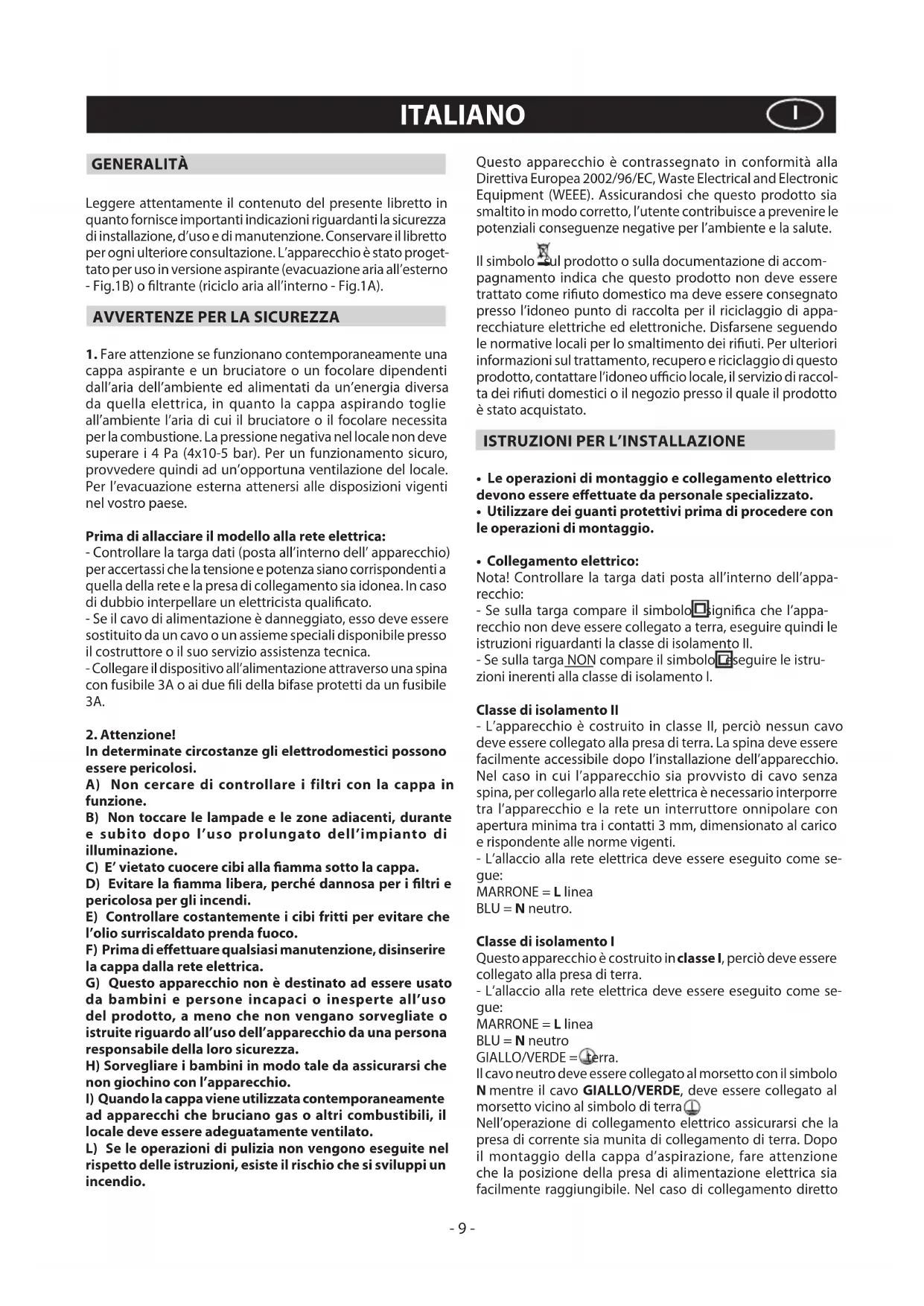 ITALIANO

I

GENERALITÀ

Leggere attentamente il contenuto del presente libretto in quanto fornisce importanti indicazioni riguardanti la sicurezza di installazione, d'uso e di manutenzione. Conservare il libretto per ogni ulteriore consultazione. L'apparecchio è stato progettato per uso in versione aspirante (evacuazione aria all'esterno - Fig.1B) o filtrante (riciclo aria all'interno - Fig.1A).

AVVERTENZE PER LA SICUREZZA

1. Fare attenzione se funzionano contemporaneamente una cappa aspirante e un bruciatore o un focolare dipendenti dall'aria dell'ambiente ed alimentati da un'energia diversa da quella elettrica, in quanto la cappa aspirando toglie all'ambiente l'aria di cui il bruciatore o il focolare necessita per la combustione. La pressione negativa nel locale non deve superare i 4 Pa (4x10-5 bar). Per un funzionamento sicuro, provvedere quindi ad un'opportuna ventilazione del locale. Per l'evacuazione esterna attenersi alle disposizioni vigenti nel vostro paese.

Prima di allacciare il modello alla rete elettrica:
- Controllare la targa dati (posta all'interno dell' apparecchio) per accertassi che la tensione e potenza siano corrispondenti a quella della rete e la presa di collegamento sia idonea. In caso di dubbio interpellare un elettricista qualificato.
- Se il cavo di alimentazione è danneggiato, esso deve essere sostituito da un cavo o un assieme speciali disponibile presso il costruttore o il suo servizio assistenza tecnica.
- Collegare il dispositivo all'alimentazione attraverso una spina con fusibile 3A o ai due fili della bifase protetti da un fusibile 3A.

2. Attenzione!
In determinate circostanze gli elettrodomestici possono essere pericolosi.
A) Non cercare di controllare i filtri con la cappa in funzione.
B) Non toccare le lampade e le zone adiacenti, durante e subito dopo l'uso prolungato dell'impianto di illuminazione.
C) E' vietato cuocere cibi alla fiamma sotto la cappa.
D) Evitare la fiamma libera, perché dannosa per i filtri e pericolosa per gli incendi.
E) Controllare costantemente i cibi fritti per evitare che l'olio surriscaldato prenda fuoco.
F) Prima di effettuare qualsiasi manutenzione, disinserire la cappa dalla rete elettrica.
G) Questo apparecchio non è destinato ad essere usato da bambini e persone incapaci o inesperte all'uso del prodotto, a meno che non vengano sorvegliate o istruite riguardo all'uso dell'apparecchio da una persona responsabile della loro sicurezza.
H) Sorvegliare i bambini in modo tale da assicurarsi che non giochino con l'apparecchio.
I) Quando la cappa viene utilizzata contemporaneamente ad apparecchi che bruciano gas o altri combustibili, il locale deve essere adeguatamente ventilato.
L) Se le operazioni di pulizia non vengono eseguite nel rispetto delle istruzioni, esiste il rischio che si sviluppi un incendio.

Questo apparecchio è contrassegnato in conformità alla Direttiva Europea 2002/96/EC, Waste Electrical and Electronic Equipment (WEEE). Assicurandosi che questo prodotto sia smaltito in modo corretto, l'utente contribuisce a prevenire le potenziali conseguenze negative per l'ambiente e la salute.

Il simbolo sul prodotto o sulla documentazione di accompagnamento indica che questo prodotto non deve essere trattato come rifiuto domestico ma deve essere consegnato presso l'idoneo punto di raccolta per il riciclaggio di apparecchiature elettriche ed elettroniche. Disfarsene seguendo le normative locali per lo smaltimento dei rifiuti. Per ulteriori informazioni sul trattamento, recupero e riciclaggio di questo prodotto, contattare l'idoneo ufficio locale, il servizio di raccolta dei rifiuti domestici o il negozio presso il quale il prodotto è stato acquistato.

ISTRUZIONI PER L'INSTALLAZIONE

• Le operazioni di montaggio e collegamento elettrico devono essere effettuate da personale specializzato.
• Utilizzare dei guanti protettivi prima di procedere con le operazioni di montaggio.

• Collegamento elettrico:
Nota! Controllare la targa dati posta all'interno dell'apparecchio:
- Se sulla targa compare il simbolo significa che l'apparecchio non deve essere collegato a terra, eseguire quindi le istruzioni riguardanti la classe di isolamento II.
- Se sulla targa NON compare il simbolo eseguire le istruzioni inerenti alla classe di isolamento I.

Classe di isolamento II
- L'apparecchio è costruito in classe II, perciò nessun cavo deve essere collegato alla presa di terra. La spina deve essere facilmente accessibile dopo l'installazione dell'apparecchio. Nel caso in cui l'apparecchio sia provvisto di cavo senza spina, per collegarlo alla rete elettrica è necessario interporre tra l'apparecchio e la rete un interruttore onnipolare con apertura minima tra i contatti 3 mm, dimensionato al carico e rispondente alle norme vigenti.
- L'allaccio alla rete elettrica deve essere eseguito come segue:
MARRONE = L linea
BLU = N neutro.

Classe di isolamento I
Questo apparecchio è costruito in classe I, perciò deve essere collegato alla presa di terra.
- L'allaccio alla rete elettrica deve essere eseguito come segue:
MARRONE = L linea
BLU = N neutro
GIALLO/VERDE = terra.
Il cavo neutro deve essere collegato al morsetto con il simbolo N mentre il cavo GIALLO/VERDE, deve essere collegato al morsetto vicino al simbolo di terra
Nell'operazione di collegamento elettrico assicurarsi che la presa di corrente sia munita di collegamento di terra. Dopo il montaggio della cappa d'aspirazione, fare attenzione che la posizione della presa di alimentazione elettrica sia facilmente raggiungibile. Nel caso di collegamento diretto

- 9 -